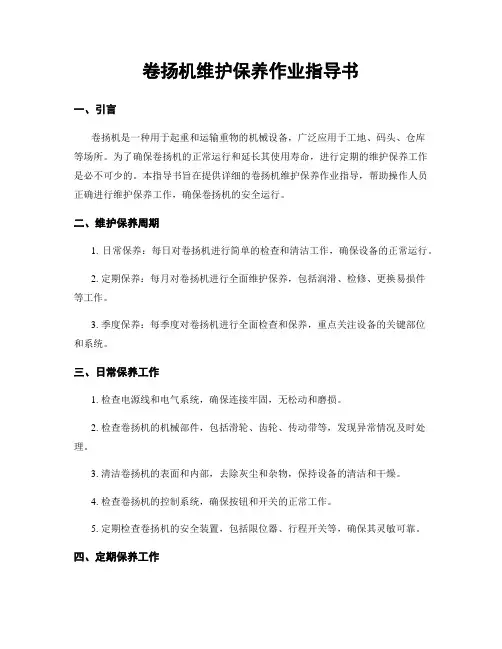 卷扬机维护保养作业指导书

一、引言

卷扬机是一种用于起重和运输重物的机械设备，广泛应用于工地、码头、仓库等场所。为了确保卷扬机的正常运行和延长其使用寿命，进行定期的维护保养工作是必不可少的。本指导书旨在提供详细的卷扬机维护保养作业指导，帮助操作人员正确进行维护保养工作，确保卷扬机的安全运行。

二、维护保养周期

1. 日常保养：每日对卷扬机进行简单的检查和清洁工作，确保设备的正常运行。

2. 定期保养：每月对卷扬机进行全面维护保养，包括润滑、检修、更换易损件等工作。

3. 季度保养：每季度对卷扬机进行全面检查和保养，重点关注设备的关键部位和系统。

三、日常保养工作

1. 检查电源线和电气系统，确保连接牢固，无松动和磨损。

2. 检查卷扬机的机械部件，包括滑轮、齿轮、传动带等，发现异常情况及时处理。

3. 清洁卷扬机的表面和内部，去除灰尘和杂物，保持设备的清洁和干燥。

4. 检查卷扬机的控制系统，确保按钮和开关的正常工作。

5. 定期检查卷扬机的安全装置，包括限位器、行程开关等，确保其灵敏可靠。

四、定期保养工作